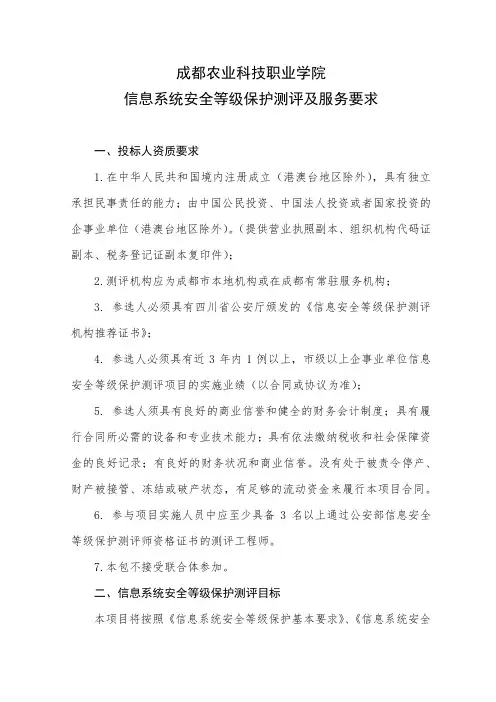 成都农业科技职业学院
信息系统安全等级保护测评及服务要求

一、投标人资质要求

1.在中华人民共和国境内注册成立（港澳台地区除外），具有独立承担民事责任的能力；由中国公民投资、中国法人投资或者国家投资的企事业单位（港澳台地区除外）。（提供营业执照副本、组织机构代码证副本、税务登记证副本复印件）；

2.测评机构应为成都市本地机构或在成都有常驻服务机构；

3. 参选人必须具有四川省公安厅颁发的《信息安全等级保护测评机构推荐证书》；

4. 参选人必须具有近 3 年内 1 例以上，市级以上企事业单位信息安全等级保护测评项目的实施业绩（以合同或协议为准）；

5. 参选人须具有良好的商业信誉和健全的财务会计制度；具有履行合同所必需的设备和专业技术能力；具有依法缴纳税收和社会保障资金的良好记录；有良好的财务状况和商业信誉。没有处于被责令停产、财产被接管、冻结或破产状态，有足够的流动资金来履行本项目合同。

6. 参与项目实施人员中应至少具备 3 名以上通过公安部信息安全等级保护测评师资格证书的测评工程师。

7.本包不接受联合体参加。

二、信息系统安全等级保护测评目标

本项目将按照《信息系统安全等级保护基本要求》、《信息系统安全